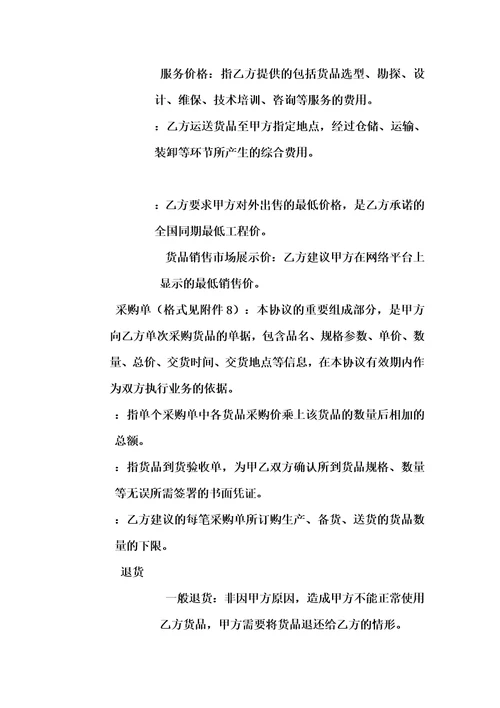 服务价格：指乙方提供的包括货品选型、勘探、设计、维保、技术培训、咨询等服务的费用。

：乙方运送货品至甲方指定地点，经过仓储、运输、装卸等环节所产生的综合费用。

：乙方要求甲方对外出售的最低价格，是乙方承诺的全国同期最低工程价。

货品销售市场展示价：乙方建议甲方在网络平台上显示的最低销售价。

采购单（格式见附件 8）：本协议的重要组成部分，是甲方向乙方单次采购货品的单据，包含品名、规格参数、单价、数量、总价、交货时间、交货地点等信息，在本协议有效期内作为双方执行业务的依据。

：指单个采购单中各货品采购价乘上该货品的数量后相加的总额。

：指货品到货验收单，为甲乙双方确认所到货品规格、数量等无误所需签署的书面凭证。

：乙方建议的每笔采购单所订购生产、备货、送货的货品数量的下限。

退货

一般退货：非因甲方原因，造成甲方不能正常使用乙方货品，甲方需要将货品退还给乙方的情形。